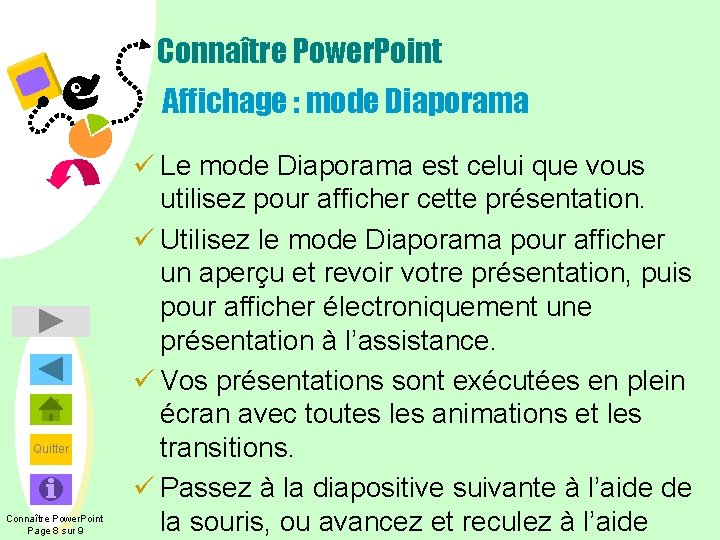 Connaître PowerPoint

Affichage : mode Diaporama

✓ Le mode Diaporama est celui que vous utilisez pour afficher cette présentation.

✓ Utilisez le mode Diaporama pour afficher un aperçu et revoir votre présentation, puis pour afficher électroniquement une présentation à l'assistance.

✓ Vos présentations sont exécutées en plein écran avec toutes les animations et les transitions.

✓ Passez à la diapositive suivante à l'aide de la souris, ou avancez et reculez à l'aide

Quitter

Connaître PowerPoint
Page 8 sur 9